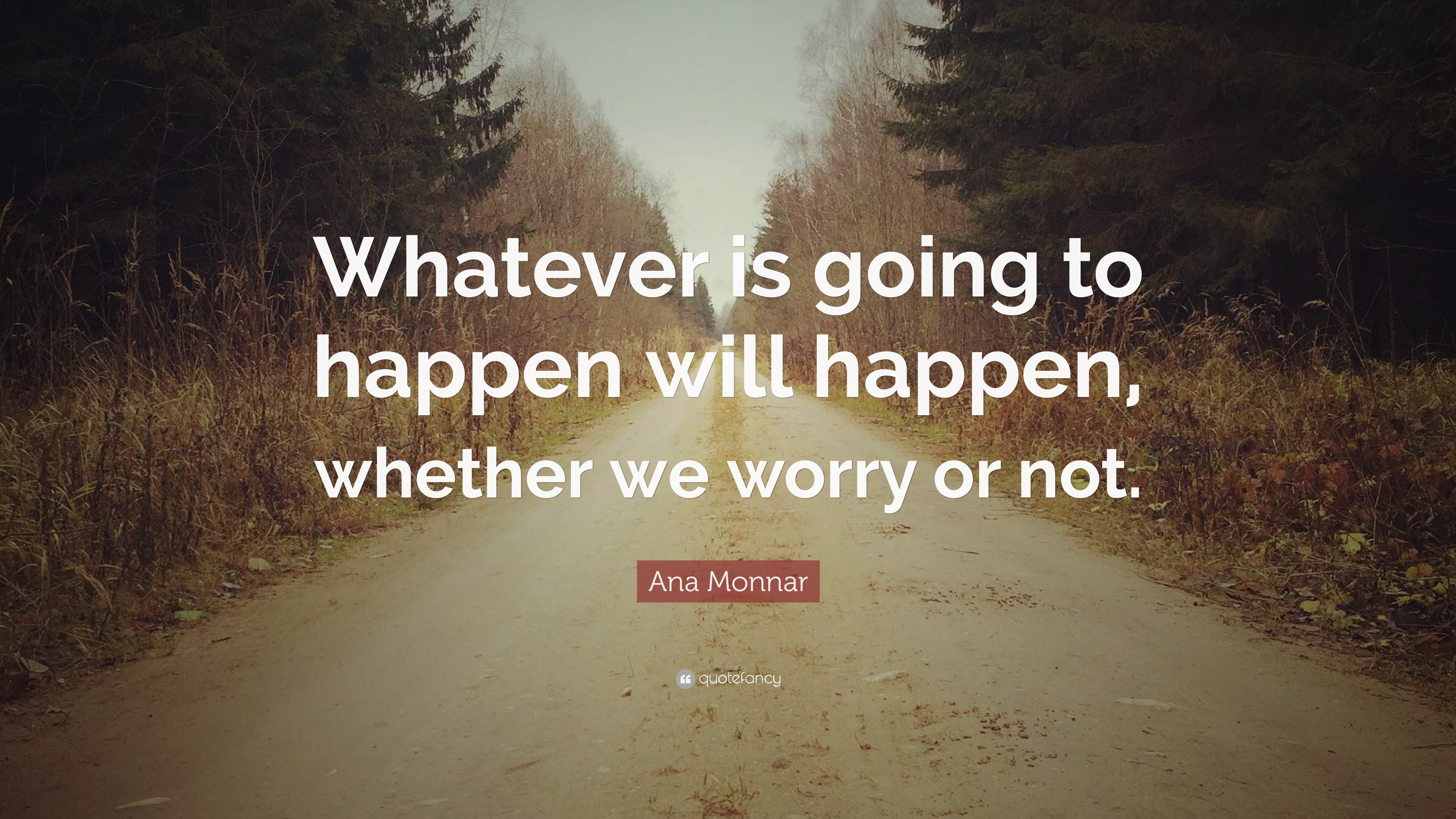 Whatever is going to happen will happen, whether we worry or not.

Ana Monnar

quotefancy